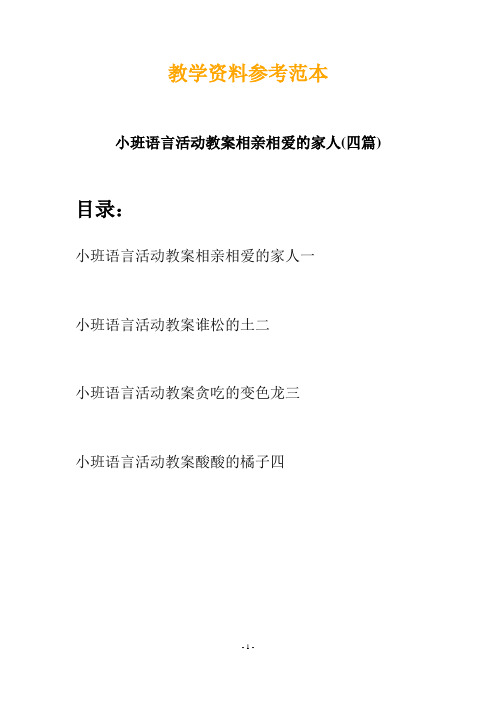 教学资料参考范本

小班语言活动教案相亲相爱的家人(四篇)

目录：

小班语言活动教案相亲相爱的家人一

小班语言活动教案谁松的土二

小班语言活动教案贪吃的变色龙三

小班语言活动教案酸酸的橘子四

- 1 -